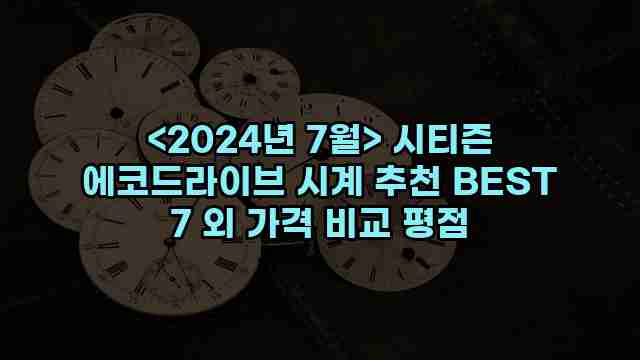 <2024년 7월> 시티즌 에코드라이브 시계 추천 BEST 7 외 가격 비교 평점